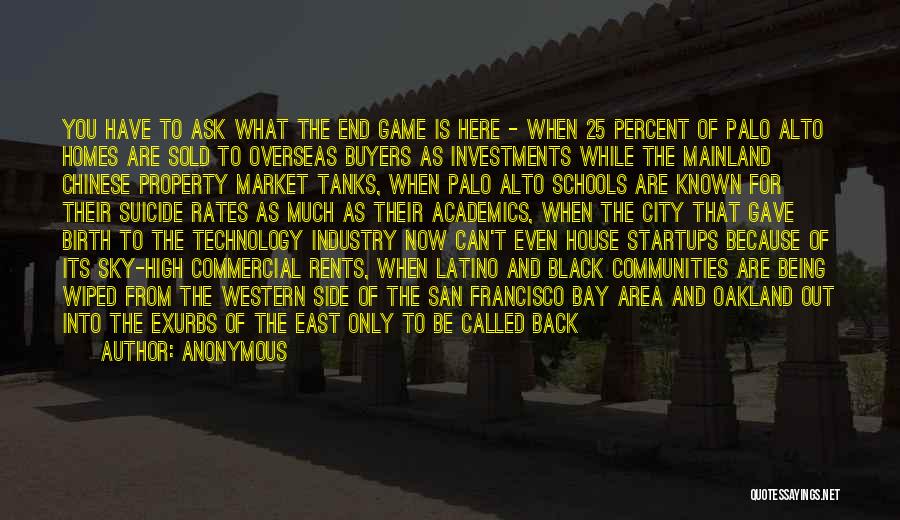 YOU HAVE TO ASK WHAT THE END GAME IS HERE - WHEN 25 PERCENT OF PALO ALTO HOMES ARE SOLD TO OVERSEAS BUYERS AS INVESTMENTS WHILE THE MAINLAND CHINESE PROPERTY MARKET TANKS, WHEN PALO ALTO SCHOOLS ARE KNOWN FOR THEIR SUICIDE RATES AS MUCH AS THEIR ACADEMICS, WHEN THE CITY THAT GAVE BIRTH TO THE TECHNOLOGY INDUSTRY NOW CAN'T EVEN HOUSE STARTUPS BECAUSE OF ITS SKY-HIGH COMMERCIAL RENTS, WHEN LATINO AND BLACK COMMUNITIES ARE BEING WIPED FROM THE WESTERN SIDE OF THE SAN FRANCISCO BAY AREA AND OAKLAND OUT INTO THE EXURBS OF THE EAST ONLY TO BE CALLED BACK

AUTHOR: ANONYMOUS

QUOTESSAYINGS.NET